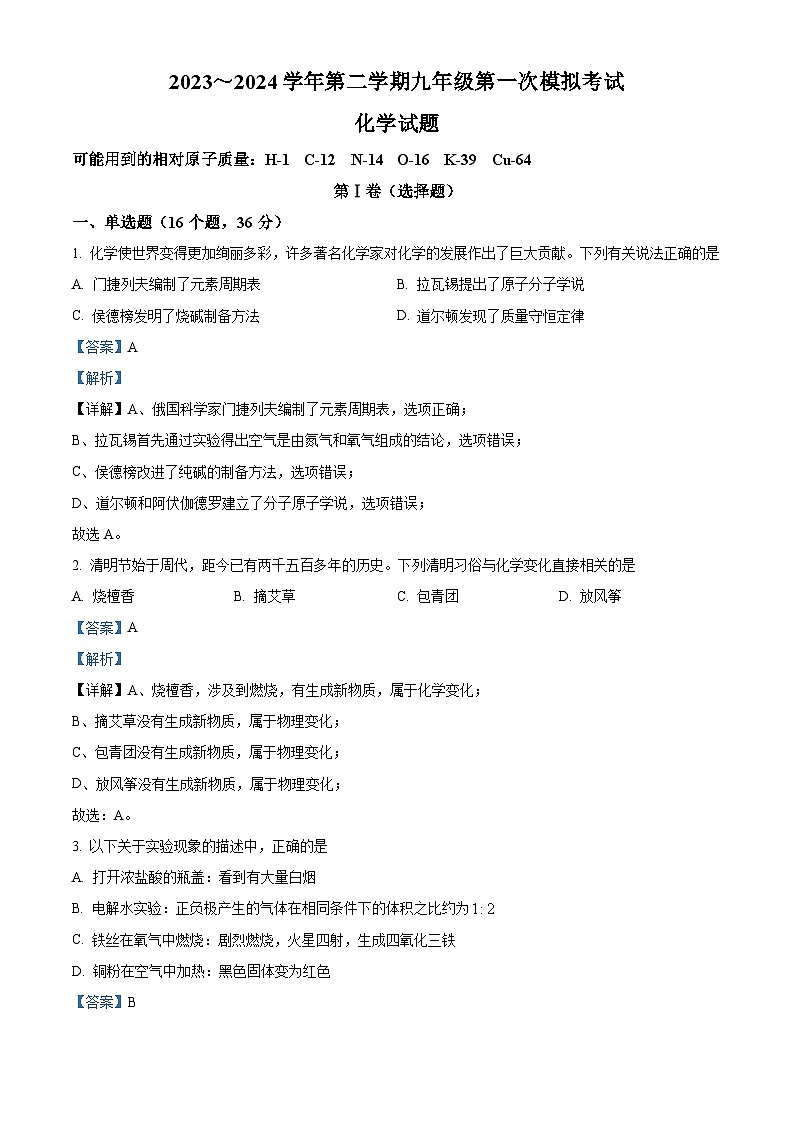 2023～2024 学年第二学期九年级第一次模拟考试

化学试题

可能用到的相对原子质量：H-1　C-12　N-14　O-16　K-39　Cu-64

第Ⅰ卷（选择题）

一、单选题（16 个题，36 分）

1. 化学使世界变得更加绚丽多彩，许多著名化学家对化学的发展作出了巨大贡献。下列有关说法正确的是

A. 门捷列夫编制了元素周期表

B. 拉瓦锡提出了原子分子学说

C. 侯德榜发明了烧碱制备方法

D. 道尔顿发现了质量守恒定律

【答案】A

【解析】

【详解】A、俄国科学家门捷列夫编制了元素周期表，选项正确；

B、拉瓦锡首先通过实验得出空气是由氮气和氧气组成的结论，选项错误；

C、侯德榜改进了纯碱的制备方法，选项错误；

D、道尔顿和阿伏伽德罗建立了分子原子学说，选项错误；

故选 A。

2. 清明节始于周代，距今已有两千五百多年的历史。下列清明习俗与化学变化直接相关的是

A. 烧檀香

B. 摘艾草

C. 包青团

D. 放风筝

【答案】A

【解析】

【详解】A、烧檀香，涉及到燃烧，有生成新物质，属于化学变化；

B、摘艾草没有生成新物质，属于物理变化；

C、包青团没有生成新物质，属于物理变化；

D、放风筝没有生成新物质，属于物理变化；

故选：A。

3. 以下关于实验现象的描述中，正确的是

A. 打开浓盐酸的瓶盖：看到有大量白烟

B. 电解水实验：正负极产生的气体在相同条件下的体积之比约为 1: 2

C. 铁丝在氧气中燃烧：剧烈燃烧，火星四射，生成四氧化三铁

D. 铜粉在空气中加热：黑色固体变为红色

【答案】B